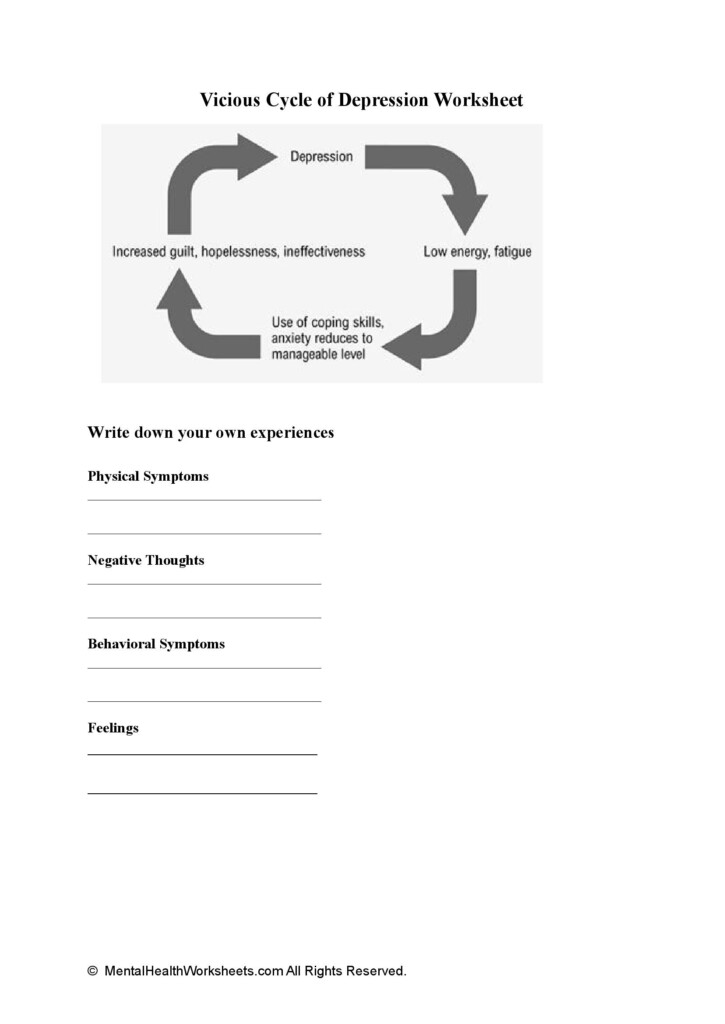 Vicious Cycle of Depression Worksheet

Depression

Low energy, fatigue

Use of coping skills, anxiety reduces to manageable level

Increased guilt, hopelessness, ineffectiveness

Write down your own experiences

Physical Symptoms

Negative Thoughts

Behavioral Symptoms

Feelings

© MentalHealthWorksheets.com All Rights Reserved.